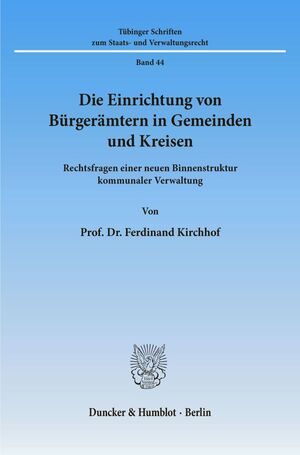 Tübinger Schriften
zum Staats- und Verwaltungsrecht

Band 44

Die Einrichtung von Bürgerämtern in Gemeinden und Kreisen

Rechtsfragen einer neuen Binnenstruktur kommunaler Verwaltung

Von

Prof. Dr. Ferdinand Kirchhof

Duncker & Humblot · Berlin